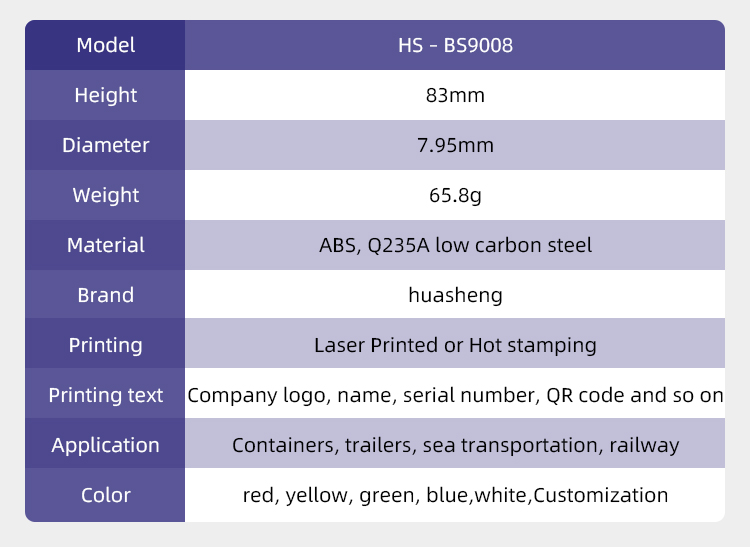 | Model | HS - BS9008 |
|---|---|
| Height | 83mm |
| Diameter | 7.95mm |
| Weight | 65.8g |
| Material | ABS, Q235A low carbon steel |
| Brand | huasheng |
| Printing | Laser Printed or Hot stamping |
| Printing text | Company logo, name, serial number, QR code and so on |
| Application | Containers, trailers, sea transportation, railway |
| Color | red, yellow, green, blue,white,Customization |